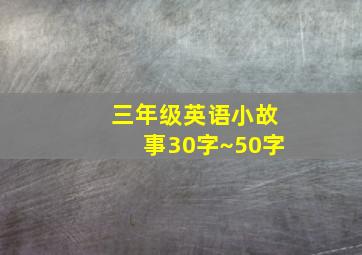 三年级英语小故事30字~50字